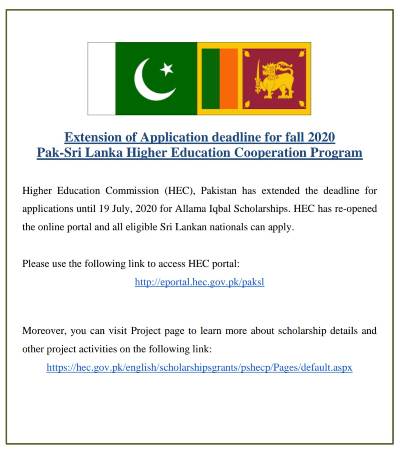 Extension of Application deadline for fall 2020
Pak-Sri Lanka Higher Education Cooperation Program

Higher Education Commission (HEC), Pakistan has extended the deadline for applications until 19 July, 2020 for Allama Iqbal Scholarships. HEC has re-opened the online portal and all eligible Sri Lankan nationals can apply.

Please use the following link to access HEC portal:
http://eportal.hec.gov.pk/paksl

Moreover, you can visit Project page to learn more about scholarship details and other project activities on the following link:
https://hec.gov.pk/english/scholarshipsgrants/pshecp/Pages/default.aspx